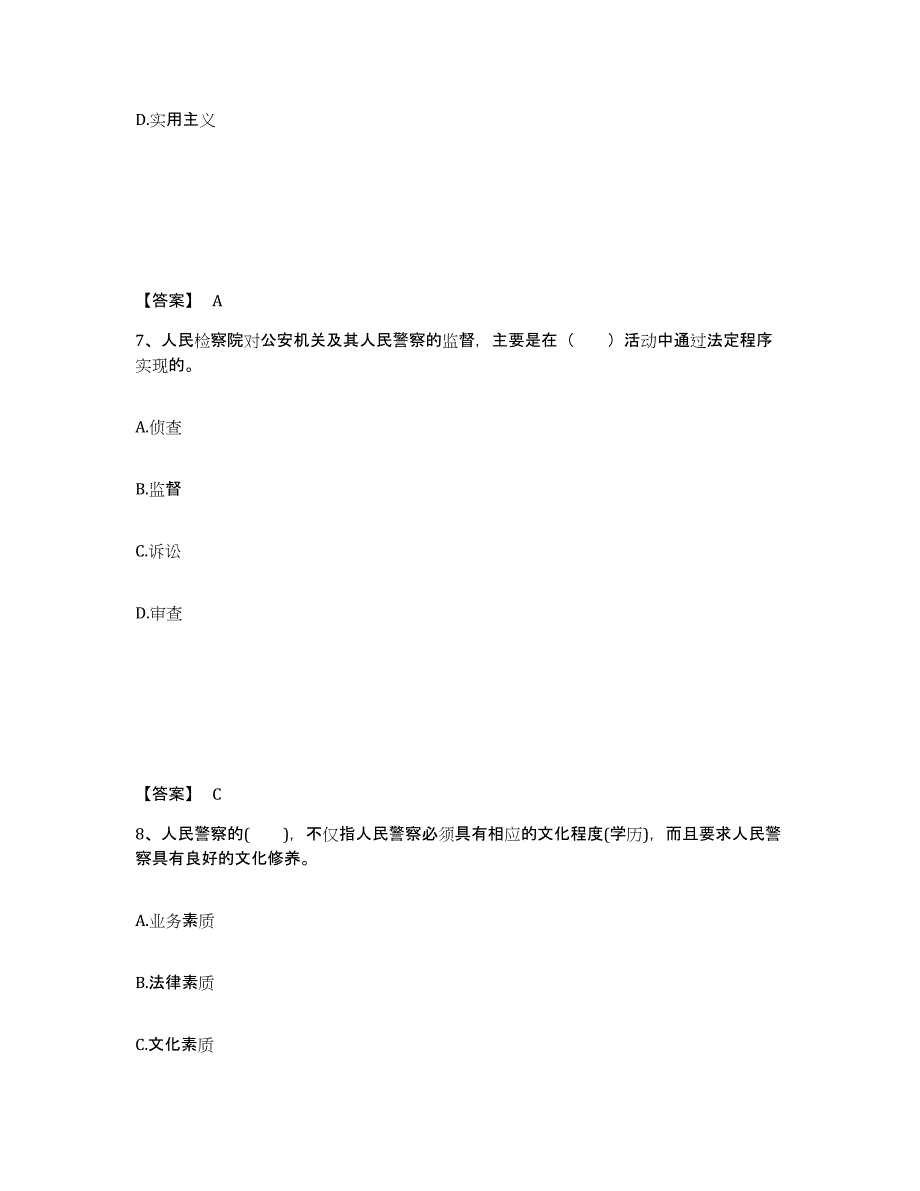 D.实用主义

【答案】 A

7、人民检察院对公安机关及其人民警察的监督，主要是在（　　）活动中通过法定程序实现的。

A.侦查

B.监督

C.诉讼

D.审查

【答案】 C

8、人民警察的(　　)，不仅指人民警察必须具有相应的文化程度(学历)，而且要求人民警察具有良好的文化修养。

A.业务素质

B.法律素质

C.文化素质